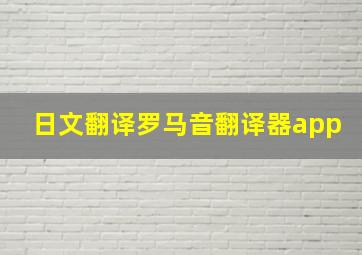 日文翻译罗马音翻译器app